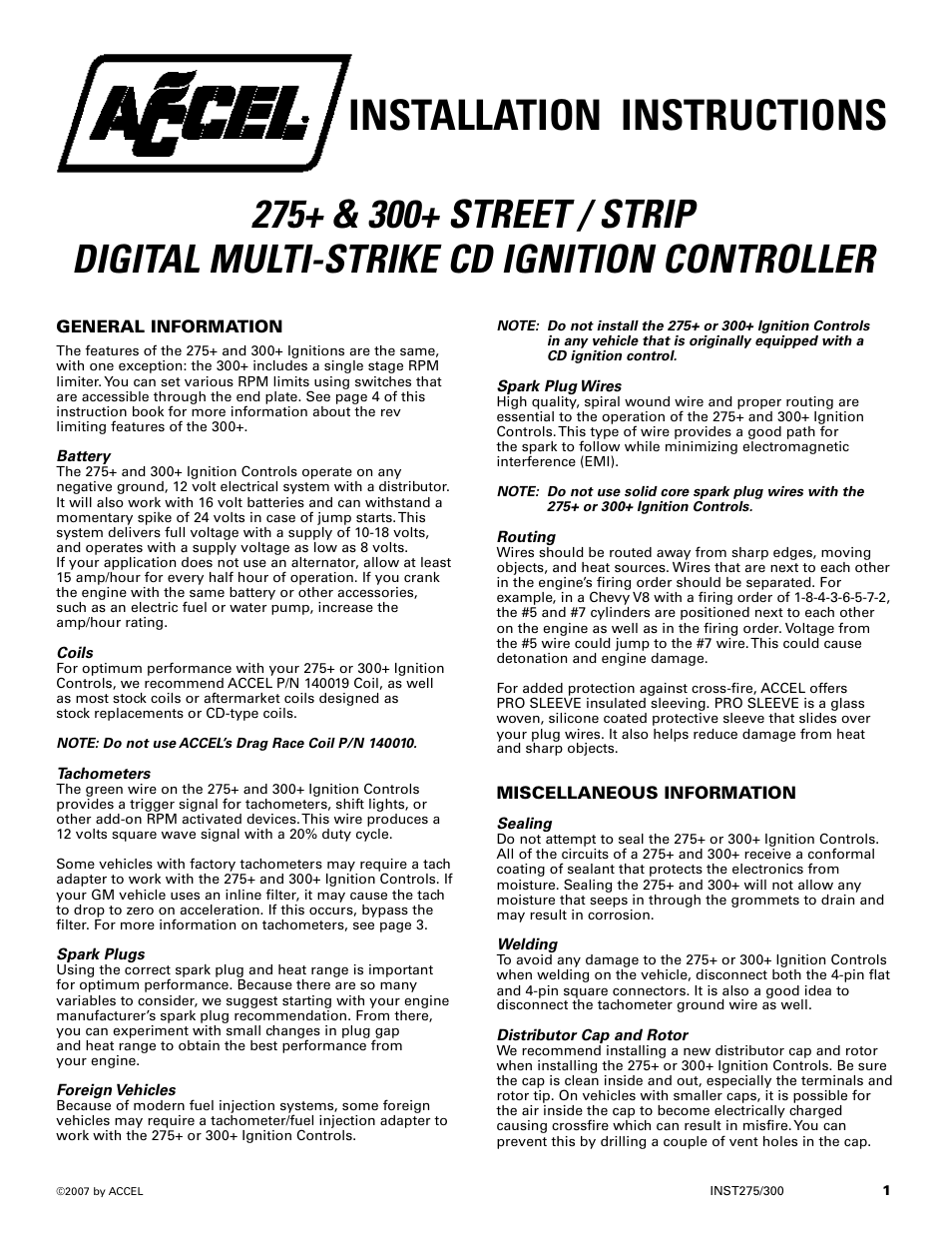 ACCEL

INSTALLATION INSTRUCTIONS

275+ & 300+ STREET / STRIP
DIGITAL MULTI-STRIKE CD IGNITION CONTROLLER

GENERAL INFORMATION

The features of the 275+ and 300+ Ignitions are the same, with one exception: the 300+ includes a single stage RPM limiter. You can set various RPM limits using switches that are accessible through the end plate. See page 4 of this instruction book for more information about the rev limiting features of the 300+.

Battery
The 275+ and 300+ Ignition Controls operate on any negative ground, 12 volt electrical system with a distributor. It will also work with 16 volt batteries and can withstand a momentary spike of 24 volts in case of jump starts. This system delivers full voltage with a supply of 10-18 volts, and operates with a supply voltage as low as 8 volts.
If your application does not use an alternator, allow at least 15 amp/hour for every half hour of operation. If you crank the engine with the same battery or other accessories, such as an electric fuel or water pump, increase the amp/hour rating.

Coils
For optimum performance with your 275+ or 300+ Ignition Controls, we recommend ACCEL P/N 140019 Coil, as well as most stock coils or aftermarket coils designed as stock replacements or CD-type coils.

NOTE: Do not use ACCEL's Drag Race Coil P/N 140010.

Tachometers
The green wire on the 275+ and 300+ Ignition Controls provides a trigger signal for tachometers, shift lights, or other add-on RPM activated devices. This wire produces a 12 volts square wave signal with a 20% duty cycle.

Some vehicles with factory tachometers may require a tach adapter to work with the 275+ and 300+ Ignition Controls. If your GM vehicle uses an inline filter, it may cause the tach to drop to zero on acceleration. If this occurs, bypass the filter. For more information on tachometers, see page 3.

Spark Plugs
Using the correct spark plug and heat range is important for optimum performance. Because there are so many variables to consider, we suggest starting with your engine manufacturer's spark plug recommendation. From there, you can experiment with small changes in plug gap and heat range to obtain the best performance from your engine.

Foreign Vehicles
Because of modern fuel injection systems, some foreign vehicles may require a tachometer/fuel injection adapter to work with the 275+ or 300+ Ignition Controls.

NOTE: Do not install the 275+ or 300+ Ignition Controls in any vehicle that is originally equipped with a CD ignition control.

Spark Plug Wires
High quality, spiral wound wire and proper routing are essential to the operation of the 275+ and 300+ Ignition Controls. This type of wire provides a good path for the spark to follow while minimizing electromagnetic interference (EMI).

NOTE: Do not use solid core spark plug wires with the 275+ or 300+ Ignition Controls.

Routing
Wires should be routed away from sharp edges, moving objects, and heat sources. Wires that are next to each other in the engine's firing order should be separated. For example, in a Chevy V8 with a firing order of 1-8-4-3-6-5-7-2, the #5 and #7 cylinders are positioned next to each other on the engine as well as in the firing order. Voltage from the #5 wire could jump to the #7 wire. This could cause detonation and engine damage.

For added protection against cross-fire, ACCEL offers PRO SLEEVE insulated sleeving. PRO SLEEVE is a glass woven, silicone coated protective sleeve that slides over your plug wires. It also helps reduce damage from heat and sharp objects.

MISCELLANEOUS INFORMATION

Sealing
Do not attempt to seal the 275+ or 300+ Ignition Controls. All of the circuits of a 275+ and 300+ receive a conformal coating of sealant that protects the electronics from moisture. Sealing the 275+ and 300+ will not allow any moisture that seeps in through the grommets to drain and may result in corrosion.

Welding
To avoid any damage to the 275+ or 300+ Ignition Controls when welding on the vehicle, disconnect both the 4-pin flat and 4-pin square connectors. It is also a good idea to disconnect the tachometer ground wire as well.

Distributor Cap and Rotor
We recommend installing a new distributor cap and rotor when installing the 275+ or 300+ Ignition Controls. Be sure the cap is clean inside and out, especially the terminals and rotor tip. On vehicles with smaller caps, it is possible for the air inside the cap to become electrically charged causing crossfire which can result in misfire. You can prevent this by drilling a couple of vent holes in the cap.

©2007 by ACCEL INST275/300 1